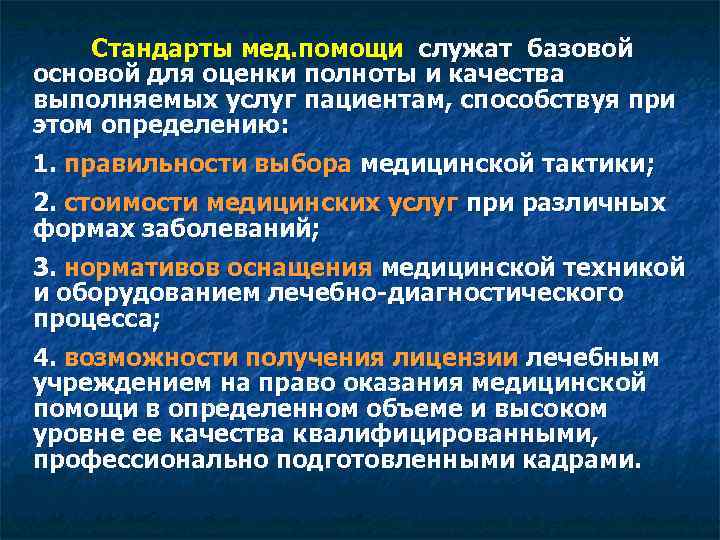 Стандарты мед.помощи служат базовой основой для оценки полноты и качества выполняемых услуг пациентам, способствуя при этом определению:

1. правильности выбора медицинской тактики;

2. стоимости медицинских услуг при различных формах заболеваний;

3. нормативов оснащения медицинской техникой и оборудованием лечебно-диагностического процесса;

4. возможности получения лицензии лечебным учреждением на право оказания медицинской помощи в определенном объеме и высоком уровне ее качества квалифицированными, профессионально подготовленными кадрами.